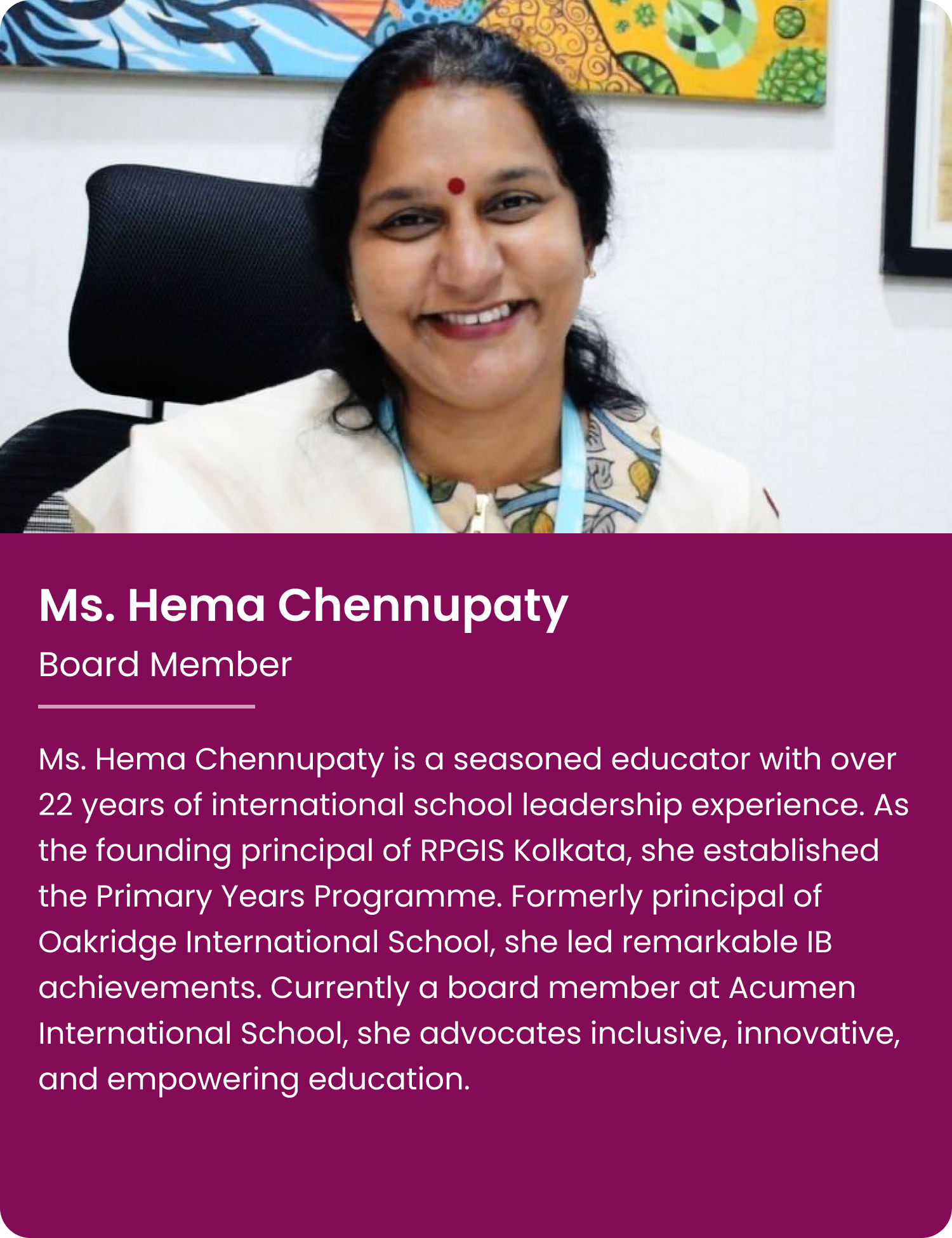 Ms. Hema Chennupaty
Board Member

Ms. Hema Chennupaty is a seasoned educator with over 22 years of international school leadership experience. As the founding principal of RPGIS Kolkata, she established the Primary Years Programme. Formerly principal of Oakridge International School, she led remarkable IB achievements. Currently a board member at Acumen International School, she advocates inclusive, innovative, and empowering education.